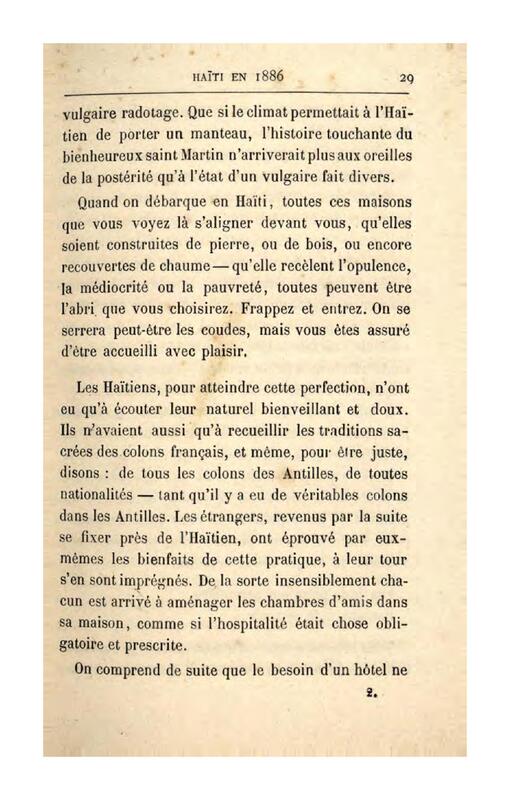 HAÏTI EN 1886 29

vulgaire radotage. Que si le climat permettait à l'Haïtien de porter un manteau, l'histoire touchante du bienheureux saint Martin n'arriverait plus aux oreilles de la postérité qu'à l'état d'un vulgaire fait divers.

Quand on débarque en Haïti, toutes ces maisons que vous voyez là s'aligner devant vous, qu'elles soient construites de pierre, ou de bois, ou encore recouvertes de chaume — qu'elle recèlent l'opulence, la médiocrité ou la pauvreté, toutes peuvent être l'abri que vous choisirez. Frappez et entrez. On se serrera peut-être les coudes, mais vous êtes assuré d'être accueilli avec plaisir.

Les Haïtiens, pour atteindre cette perfection, n'ont eu qu'à écouter leur naturel bienveillant et doux. Ils n'avaient aussi qu'à recueillir les traditions sacrées des colons français, et même, pour être juste, disons : de tous les colons des Antilles, de toutes nationalités — tant qu'il y a eu de véritables colons dans les Antilles. Les étrangers, revenus par la suite se fixer près de l'Haïtien, ont éprouvé par eux-mêmes les bienfaits de cette pratique, à leur tour s'en sont imprégnés. De la sorte insensiblement chacun est arrivé à aménager les chambres d'amis dans sa maison, comme si l'hospitalité était chose obligatoire et prescrite.

On comprend de suite que le besoin d'un hôtel ne

2.